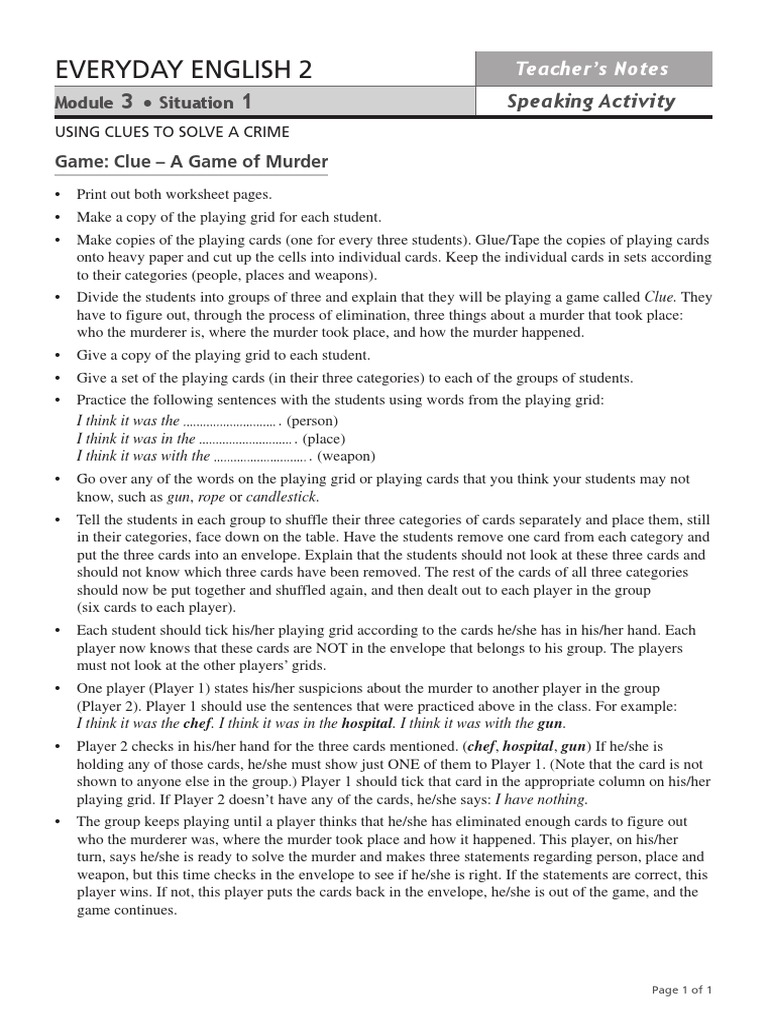 EVERYDAY ENGLISH 2

Teacher's Notes

Module 3 • Situation 1

Speaking Activity

USING CLUES TO SOLVE A CRIME

Game: Clue – A Game of Murder

• Print out both worksheet pages.
• Make a copy of the playing grid for each student.
• Make copies of the playing cards (one for every three students). Glue/Tape the copies of playing cards onto heavy paper and cut up the cells into individual cards. Keep the individual cards in sets according to their categories (people, places and weapons).
• Divide the students into groups of three and explain that they will be playing a game called Clue. They have to figure out, through the process of elimination, three things about a murder that took place: who the murderer is, where the murder took place, and how the murder happened.
• Give a copy of the playing grid to each student.
• Give a set of the playing cards (in their three categories) to each of the groups of students.
• Practice the following sentences with the students using words from the playing grid:
I think it was the ............................ . (person)
I think it was in the ............................ . (place)
I think it was with the ............................ . (weapon)
• Go over any of the words on the playing grid or playing cards that you think your students may not know, such as gun, rope or candlestick.
• Tell the students in each group to shuffle their three categories of cards separately and place them, still in their categories, face down on the table. Have the students remove one card from each category and put the three cards into an envelope. Explain that the students should not look at these three cards and should not know which three cards have been removed. The rest of the cards of all three categories should now be put together and shuffled again, and then dealt out to each player in the group (six cards to each player).
• Each student should tick his/her playing grid according to the cards he/she has in his/her hand. Each player now knows that these cards are NOT in the envelope that belongs to his group. The players must not look at the other players' grids.
• One player (Player 1) states his/her suspicions about the murder to another player in the group (Player 2). Player 1 should use the sentences that were practiced above in the class. For example: I think it was the chef. I think it was in the hospital. I think it was with the gun.
• Player 2 checks in his/her hand for the three cards mentioned. (chef, hospital, gun) If he/she is holding any of those cards, he/she must show just ONE of them to Player 1. (Note that the card is not shown to anyone else in the group.) Player 1 should tick that card in the appropriate column on his/her playing grid. If Player 2 doesn't have any of the cards, he/she says: I have nothing.
• The group keeps playing until a player thinks that he/she has eliminated enough cards to figure out who the murderer was, where the murder took place and how it happened. This player, on his/her turn, says he/she is ready to solve the murder and makes three statements regarding person, place and weapon, but this time checks in the envelope to see if he/she is right. If the statements are correct, this player wins. If not, this player puts the cards back in the envelope, he/she is out of the game, and the game continues.

Page 1 of 1